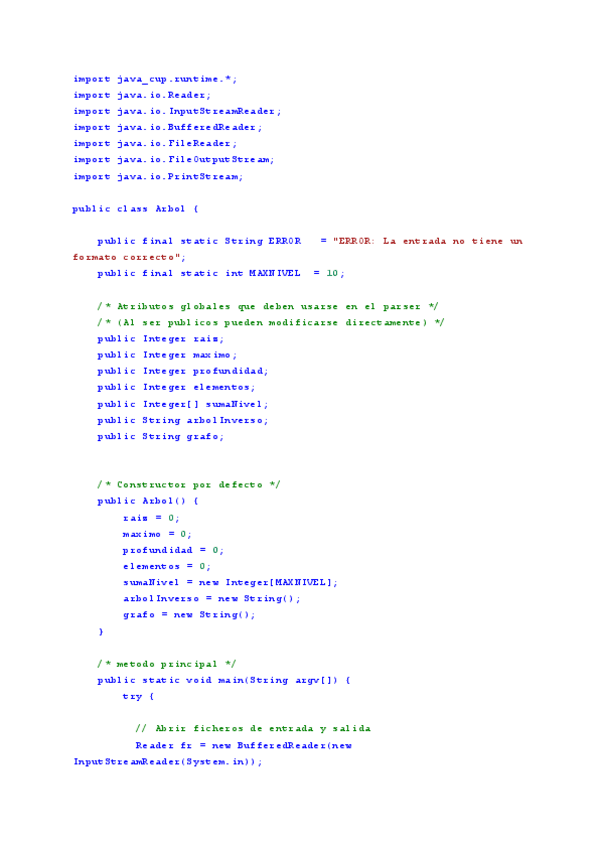 import java_cup.runtime.*;
import java.io.Reader;
import java.io.InputStreamReader;
import java.io.BufferedReader;
import java.io.FileReader;
import java.io.FileOutputStream;
import java.io.PrintStream;

public class Arbol {

    public final static String ERROR   = "ERROR: La entrada no tiene un formato correcto";
    public final static int MAXNIVEL  = 10;

    /* Atributos globales que deben usarse en el parser */
    /* (Al ser publicos pueden modificarse directamente) */
    public Integer raiz;
    public Integer maximo;
    public Integer profundidad;
    public Integer elementos;
    public Integer[] sumaNivel;
    public String arbolInverso;
    public String grafo;


    /* Constructor por defecto */
    public Arbol() {
        raiz = 0;
        maximo = 0;
        profundidad = 0;
        elementos = 0;
        sumaNivel = new Integer[MAXNIVEL];
        arbolInverso = new String();
        grafo = new String();
    }

    /* metodo principal */
    public static void main(String argv[]) {
        try {

          // Abrir ficheros de entrada y salida
          Reader fr = new BufferedReader(new InputStreamReader(System.in));